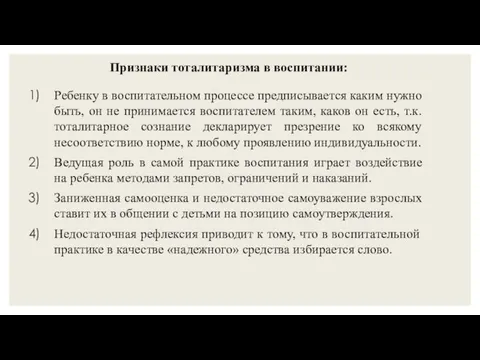 Признаки тоталитаризма в воспитании:

1) Ребенку в воспитательном процессе предписывается каким нужно быть, он не принимается воспитателем таким, каков он есть, т.к. тоталитарное сознание декларирует презрение ко всякому несоответствию норме, к любому проявлению индивидуальности.

2) Ведущая роль в самой практике воспитания играет воздействие на ребенка методами запретов, ограничений и наказаний.

3) Заниженная самооценка и недостаточное самоуважение взрослых ставит их в общении с детьми на позицию самоутверждения.

4) Недостаточная рефлексия приводит к тому, что в воспитательной практике в качестве «надежного» средства избирается слово.